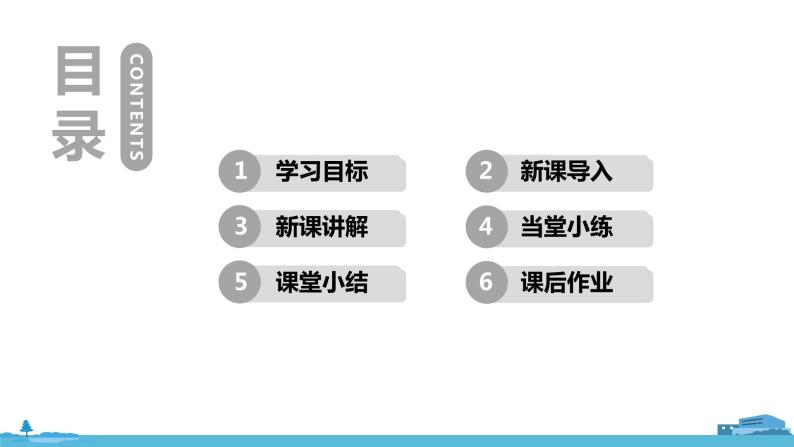 目录
CONTENTS

1 学习目标
2 新课导入
3 新课讲解
4 当堂小练
5 课堂小结
6 课后作业